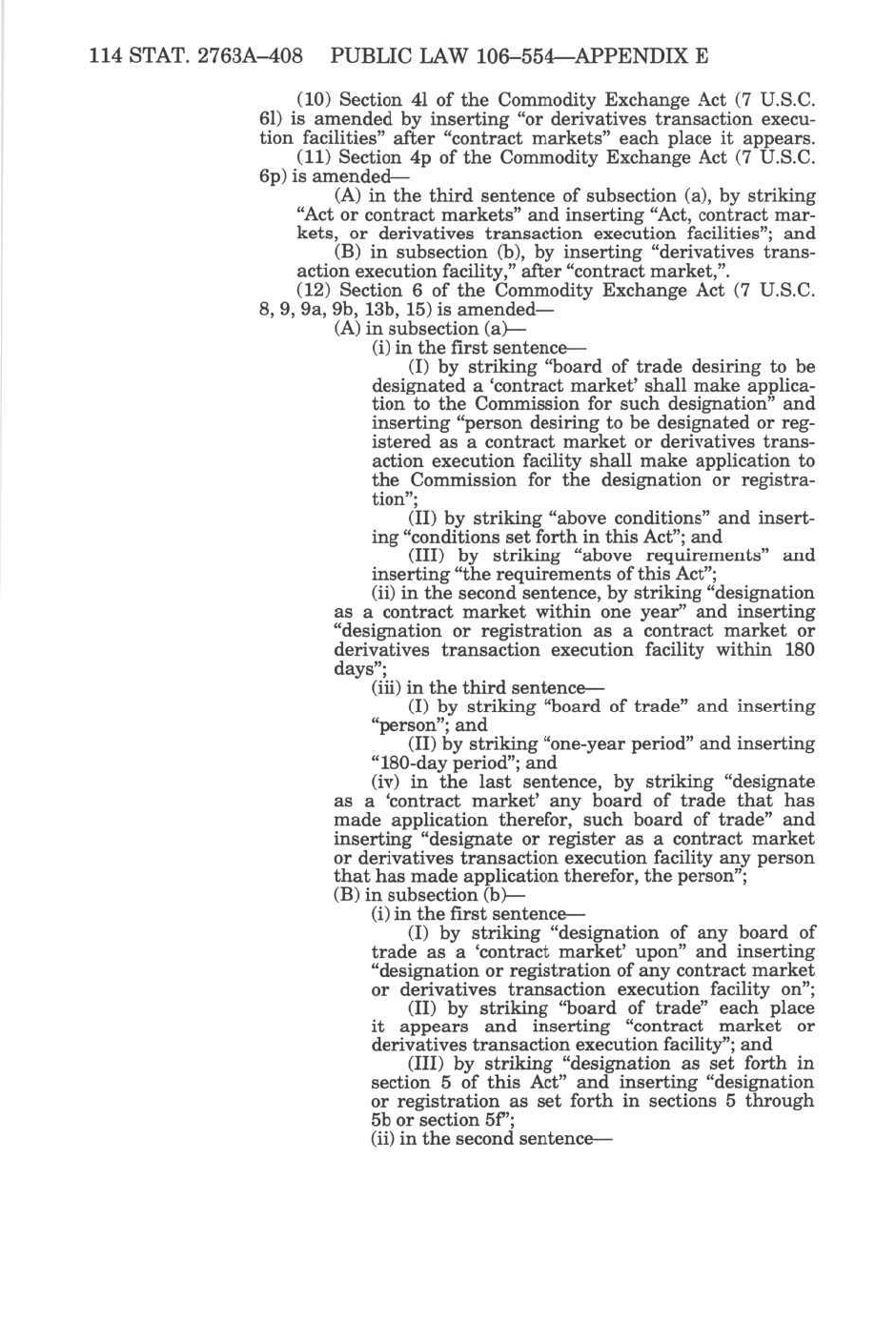 114 STAT. 2763A–408 PUBLIC LAW 106–554—APPENDIX E

(10) Section 4l of the Commodity Exchange Act (7 U.S.C. 6l) is amended by inserting "or derivatives transaction execution facilities" after "contract markets" each place it appears.

(11) Section 4p of the Commodity Exchange Act (7 U.S.C. 6p) is amended—

(A) in the third sentence of subsection (a), by striking "Act or contract markets" and inserting "Act, contract markets, or derivatives transaction execution facilities"; and

(B) in subsection (b), by inserting "derivatives transaction execution facility," after "contract market,".

(12) Section 6 of the Commodity Exchange Act (7 U.S.C. 8, 9, 9a, 9b, 13b, 15) is amended—

(A) in subsection (a)—

(i) in the first sentence—

(I) by striking "board of trade desiring to be designated a 'contract market' shall make application to the Commission for such designation" and inserting "person desiring to be designated or registered as a contract market or derivatives transaction execution facility shall make application to the Commission for the designation or registration";

(II) by striking "above conditions" and inserting "conditions set forth in this Act"; and

(III) by striking "above requirements" and inserting "the requirements of this Act";

(ii) in the second sentence, by striking "designation as a contract market within one year" and inserting "designation or registration as a contract market or derivatives transaction execution facility within 180 days";

(iii) in the third sentence—

(I) by striking "board of trade" and inserting "person"; and

(II) by striking "one-year period" and inserting "180-day period"; and

(iv) in the last sentence, by striking "designate as a 'contract market' any board of trade that has made application therefor, such board of trade" and inserting "designate or register as a contract market or derivatives transaction execution facility any person that has made application therefor, the person";

(B) in subsection (b)—

(i) in the first sentence—

(I) by striking "designation of any board of trade as a 'contract market' upon" and inserting "designation or registration of any contract market or derivatives transaction execution facility on";

(II) by striking "board of trade" each place it appears and inserting "contract market or derivatives transaction execution facility"; and

(III) by striking "designation as set forth in section 5 of this Act" and inserting "designation or registration as set forth in sections 5 through 5b or section 5f";

(ii) in the second sentence—